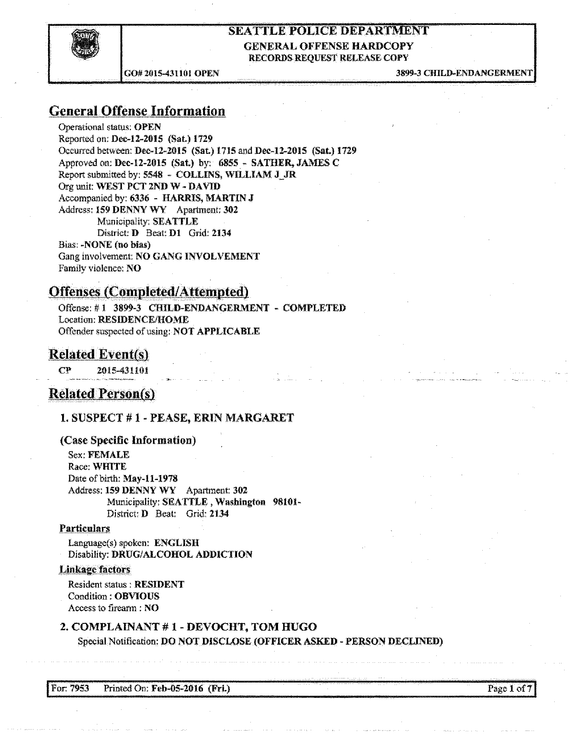 SEATTLE POLICE DEPARTMENT
GENERAL OFFENSE HARDCOPY
RECORDS REQUEST RELEASE COPY

GO# 2015-431101 OPEN

3899-3 CHILD-ENDANGERMENT

General Offense Information

Operational status: OPEN
Reported on: Dec-12-2015 (Sat.) 1729
Occurred between: Dec-12-2015 (Sat.) 1715 and Dec-12-2015 (Sat.) 1729
Approved on: Dec-12-2015 (Sat.) by: 6855 - SATHER, JAMES C
Report submitted by: 5548 - COLLINS, WILLIAM J_JR
Org unit: WEST PCT 2ND W - DAVID
Accompanied by: 6336 - HARRIS, MARTIN J
Address: 159 DENNY WY Apartment: 302
Municipality: SEATTLE
District: D Beat: D1 Grid: 2134
Bias: -NONE (no bias)
Gang involvement: NO GANG INVOLVEMENT
Family violence: NO

Offenses (Completed/Attempted)

Offense: # 1 3899-3 CHILD-ENDANGERMENT - COMPLETED
Location: RESIDENCE/HOME
Offender suspected of using: NOT APPLICABLE

Related Event(s)

CP 2015-431101

Related Person(s)

1. SUSPECT # 1 - PEASE, ERIN MARGARET

(Case Specific Information)
Sex: FEMALE
Race: WHITE
Date of birth: May-11-1978
Address: 159 DENNY WY Apartment: 302
Municipality: SEATTLE , Washington 98101-
District: D Beat: Grid: 2134

Particulars
Language(s) spoken: ENGLISH
Disability: DRUG/ALCOHOL ADDICTION

Linkage factors
Resident status : RESIDENT
Condition : OBVIOUS
Access to firearm : NO

2. COMPLAINANT # 1 - DEVOCHT, TOM HUGO
Special Notification: DO NOT DISCLOSE (OFFICER ASKED - PERSON DECLINED)

For: 7953 Printed On: Feb-05-2016 (Fri.) Page 1 of 7